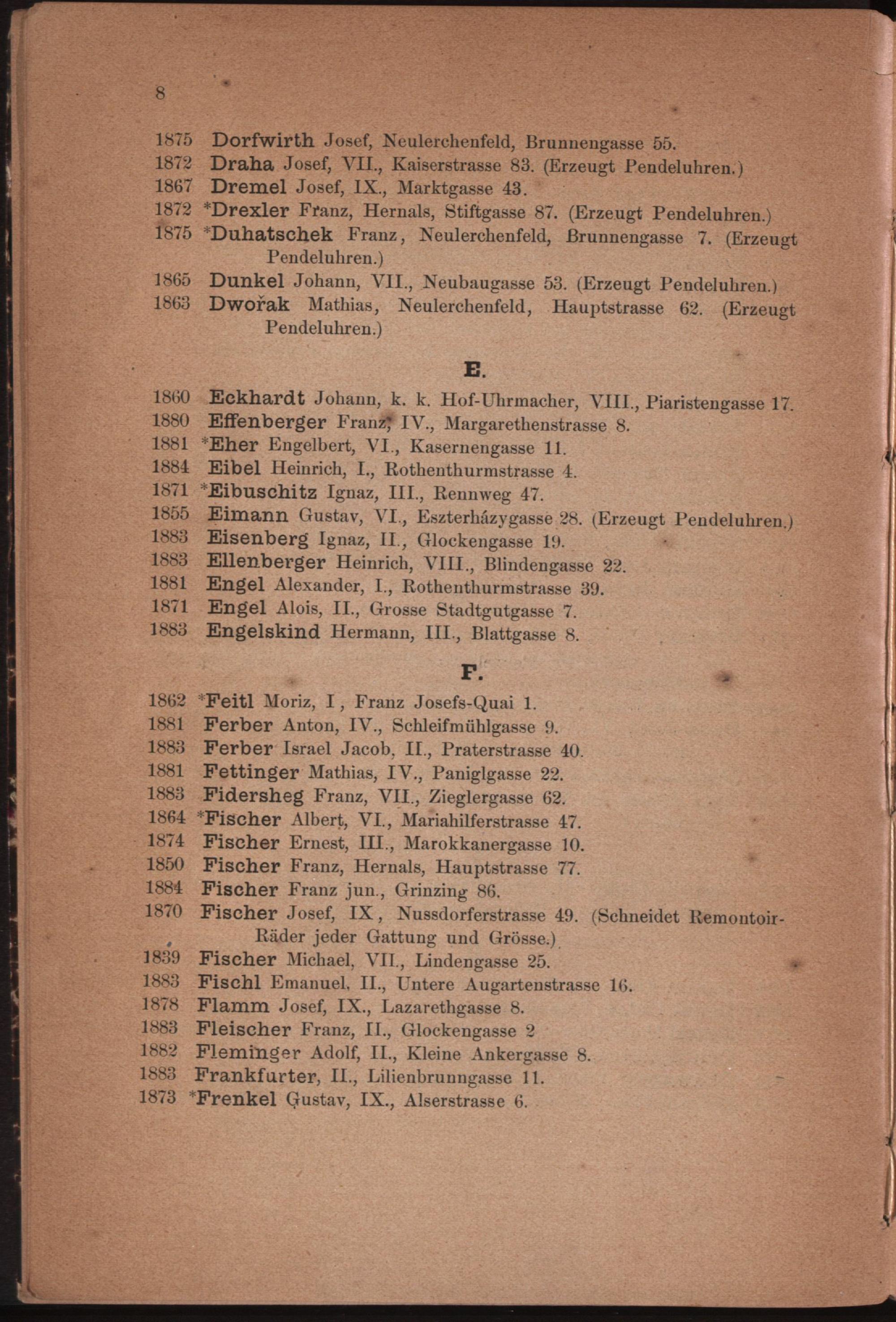 8

1875 Dorfwirth Josef, Neulerchenfeld, Brunnengasse 55.
1872 Draha Josef, VII., Kaiserstrasse 83. (Erzeugt Pendeluhren.)
1867 Dremel Josef, IX., Marktgasse 43.
1872 *Drexler Franz, Hernals, Stiftgasse 87. (Erzeugt Pendeluhren.)
1875 *Duhatschek Franz, Neulerchenfeld, Brunnengasse 7. (Erzeugt Pendeluhren.)
1865 Dunkel Johann, VII., Neubaugasse 53. (Erzeugt Pendeluhren.)
1863 Dwořak Mathias, Neulerchenfeld, Hauptstrasse 62. (Erzeugt Pendeluhren.)

E.

1860 Eckhardt Johann, k. k. Hof-Uhrmacher, VIII., Piaristengasse 17.
1880 Effenberger Franz, IV., Margarethenstrasse 8.
1881 *Eher Engelbert, VI., Kasernengasse 11.
1884 Eibel Heinrich, I., Rothenthurmstrasse 4.
1871 *Eibuschitz Ignaz, III., Rennweg 47.
1855 Eimann Gustav, VI., Eszterházygasse 28. (Erzeugt Pendeluhren.)
1883 Eisenberg Ignaz, II., Glockengasse 19.
1883 Ellenberger Heinrich, VIII., Blindengasse 22.
1881 Engel Alexander, I., Rothenthurmstrasse 39.
1871 Engel Alois, II., Grosse Stadtgutgasse 7.
1883 Engelskind Hermann, III., Blattgasse 8.

F.

1862 *Feitl Moriz, I, Franz Josefs-Quai 1.
1881 Ferber Anton, IV., Schleifmühlgasse 9.
1883 Ferber Israel Jacob, II., Praterstrasse 40.
1881 Fettinger Mathias, IV., Paniglgasse 22.
1883 Fidersheg Franz, VII., Zieglergasse 62.
1864 *Fischer Albert, VI., Mariahilferstrasse 47.
1874 Fischer Ernest, III., Marokkanergasse 10.
1850 Fischer Franz, Hernals, Hauptstrasse 77.
1884 Fischer Franz jun., Grinzing 86.
1870 Fischer Josef, IX, Nussdorferstrasse 49. (Schneidet Remontoir-Räder jeder Gattung und Grösse.)
1839 Fischer Michael, VII., Lindengasse 25.
1883 Fischl Emanuel, II., Untere Augartenstrasse 16.
1878 Flamm Josef, IX., Lazarethgasse 8.
1883 Fleischer Franz, II., Glockengasse 2
1882 Fleminger Adolf, II., Kleine Ankergasse 8.
1883 Frankfurter, II., Lilienbrunngasse 11.
1873 *Frenkel Gustav, IX., Alserstrasse 6.